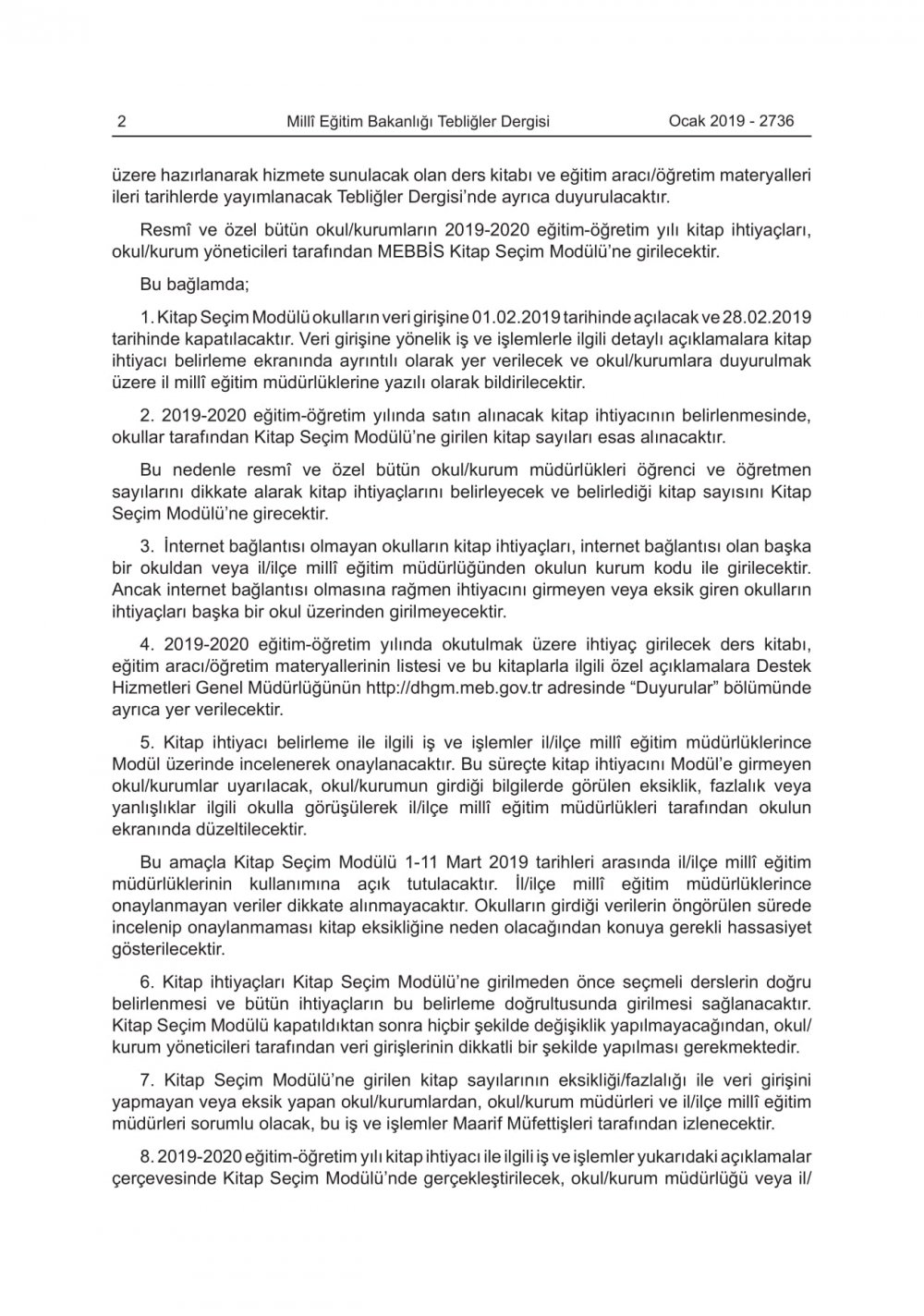 2 Millî Eğitim Bakanlığı Tebliğler Dergisi Ocak 2019 - 2736

üzere hazırlanarak hizmete sunulacak olan ders kitabı ve eğitim aracı/öğretim materyalleri ileri tarihlerde yayımlanacak Tebliğler Dergisi'nde ayrıca duyurulacaktır.

Resmî ve özel bütün okul/kurumların 2019-2020 eğitim-öğretim yılı kitap ihtiyaçları, okul/kurum yöneticileri tarafından MEBBİS Kitap Seçim Modülü'ne girilecektir.

Bu bağlamda;

1. Kitap Seçim Modülü okulların veri girişine 01.02.2019 tarihinde açılacak ve 28.02.2019 tarihinde kapatılacaktır. Veri girişine yönelik iş ve işlemlerle ilgili detaylı açıklamalara kitap ihtiyacı belirleme ekranında ayrıntılı olarak yer verilecek ve okul/kurumlara duyurulmak üzere il millî eğitim müdürlüklerine yazılı olarak bildirilecektir.

2. 2019-2020 eğitim-öğretim yılında satın alınacak kitap ihtiyacının belirlenmesinde, okullar tarafından Kitap Seçim Modülü'ne girilen kitap sayıları esas alınacaktır.

Bu nedenle resmî ve özel bütün okul/kurum müdürlükleri öğrenci ve öğretmen sayılarını dikkate alarak kitap ihtiyaçlarını belirleyecek ve belirlediği kitap sayısını Kitap Seçim Modülü'ne girecektir.

3. İnternet bağlantısı olmayan okulların kitap ihtiyaçları, internet bağlantısı olan başka bir okuldan veya il/ilçe millî eğitim müdürlüğünden okulun kurum kodu ile girilecektir. Ancak internet bağlantısı olmasına rağmen ihtiyacını girmeyen veya eksik giren okulların ihtiyaçları başka bir okul üzerinden girilmeyecektir.

4. 2019-2020 eğitim-öğretim yılında okutulmak üzere ihtiyaç girilecek ders kitabı, eğitim aracı/öğretim materyallerinin listesi ve bu kitaplarla ilgili özel açıklamalara Destek Hizmetleri Genel Müdürlüğünün http://dhgm.meb.gov.tr adresinde "Duyurular" bölümünde ayrıca yer verilecektir.

5. Kitap ihtiyacı belirleme ile ilgili iş ve işlemler il/ilçe millî eğitim müdürlüklerince Modül üzerinde incelenerek onaylanacaktır. Bu süreçte kitap ihtiyacını Modül'e girmeyen okul/kurumlar uyarılacak, okul/kurumun girdiği bilgilerde görülen eksiklik, fazlalık veya yanlışlıklar ilgili okulla görüşülerek il/ilçe millî eğitim müdürlükleri tarafından okulun ekranında düzeltilecektir.

Bu amaçla Kitap Seçim Modülü 1-11 Mart 2019 tarihleri arasında il/ilçe millî eğitim müdürlüklerinin kullanımına açık tutulacaktır. İl/ilçe millî eğitim müdürlüklerince onaylanmayan veriler dikkate alınmayacaktır. Okulların girdiği verilerin öngörülen sürede incelenip onaylanmaması kitap eksikliğine neden olacağından konuya gerekli hassasiyet gösterilecektir.

6. Kitap ihtiyaçları Kitap Seçim Modülü'ne girilmeden önce seçmeli derslerin doğru belirlenmesi ve bütün ihtiyaçların bu belirleme doğrultusunda girilmesi sağlanacaktır. Kitap Seçim Modülü kapatıldıktan sonra hiçbir şekilde değişiklik yapılmayacağından, okul/kurum yöneticileri tarafından veri girişlerinin dikkatli bir şekilde yapılması gerekmektedir.

7. Kitap Seçim Modülü'ne girilen kitap sayılarının eksikliği/fazlalığı ile veri girişini yapmayan veya eksik yapan okul/kurumlardan, okul/kurum müdürleri ve il/ilçe millî eğitim müdürleri sorumlu olacak, bu iş ve işlemler Maarif Müfettişleri tarafından izlenecektir.

8. 2019-2020 eğitim-öğretim yılı kitap ihtiyacı ile ilgili iş ve işlemler yukarıdaki açıklamalar çerçevesinde Kitap Seçim Modülü'nde gerçekleştirilecek, okul/kurum müdürlüğü veya il/